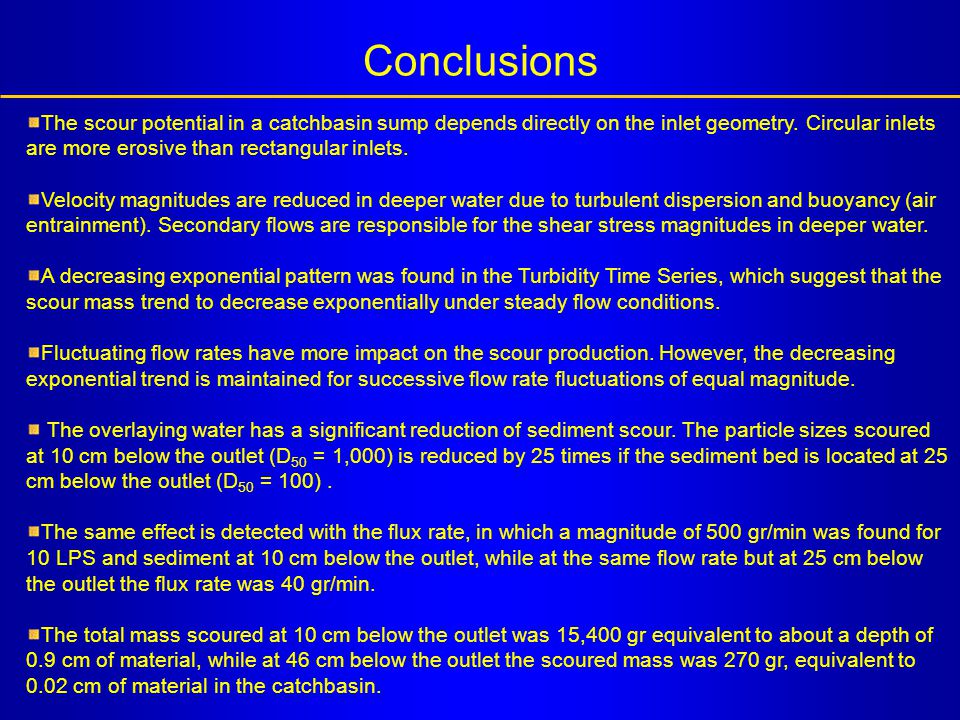 Conclusions

The scour potential in a catchbasin sump depends directly on the inlet geometry. Circular inlets are more erosive than rectangular inlets.

Velocity magnitudes are reduced in deeper water due to turbulent dispersion and buoyancy (air entrainment). Secondary flows are responsible for the shear stress magnitudes in deeper water.

A decreasing exponential pattern was found in the Turbidity Time Series, which suggest that the scour mass trend to decrease exponentially under steady flow conditions.

Fluctuating flow rates have more impact on the scour production. However, the decreasing exponential trend is maintained for successive flow rate fluctuations of equal magnitude.

The overlaying water has a significant reduction of sediment scour. The particle sizes scoured at 10 cm below the outlet ($D_{50}$ = 1,000) is reduced by 25 times if the sediment bed is located at 25 cm below the outlet ($D_{50}$ = 100) .

The same effect is detected with the flux rate, in which a magnitude of 500 gr/min was found for 10 LPS and sediment at 10 cm below the outlet, while at the same flow rate but at 25 cm below the outlet the flux rate was 40 gr/min.

The total mass scoured at 10 cm below the outlet was 15,400 gr equivalent to about a depth of 0.9 cm of material, while at 46 cm below the outlet the scoured mass was 270 gr, equivalent to 0.02 cm of material in the catchbasin.